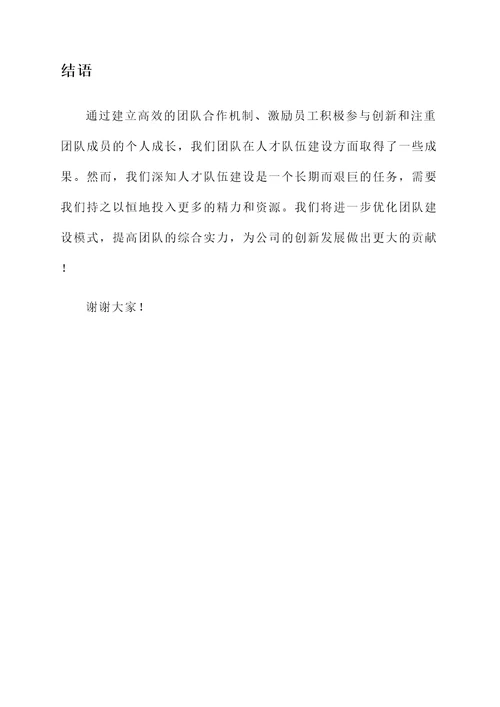 结语

通过建立高效的团队合作机制、激励员工积极参与创新和注重团队成员的个人成长，我们团队在人才队伍建设方面取得了一些成果。然而，我们深知人才队伍建设是一个长期而艰巨的任务，需要我们持之以恒地投入更多的精力和资源。我们将进一步优化团队建设模式，提高团队的综合实力，为公司的创新发展做出更大的贡献！

谢谢大家！